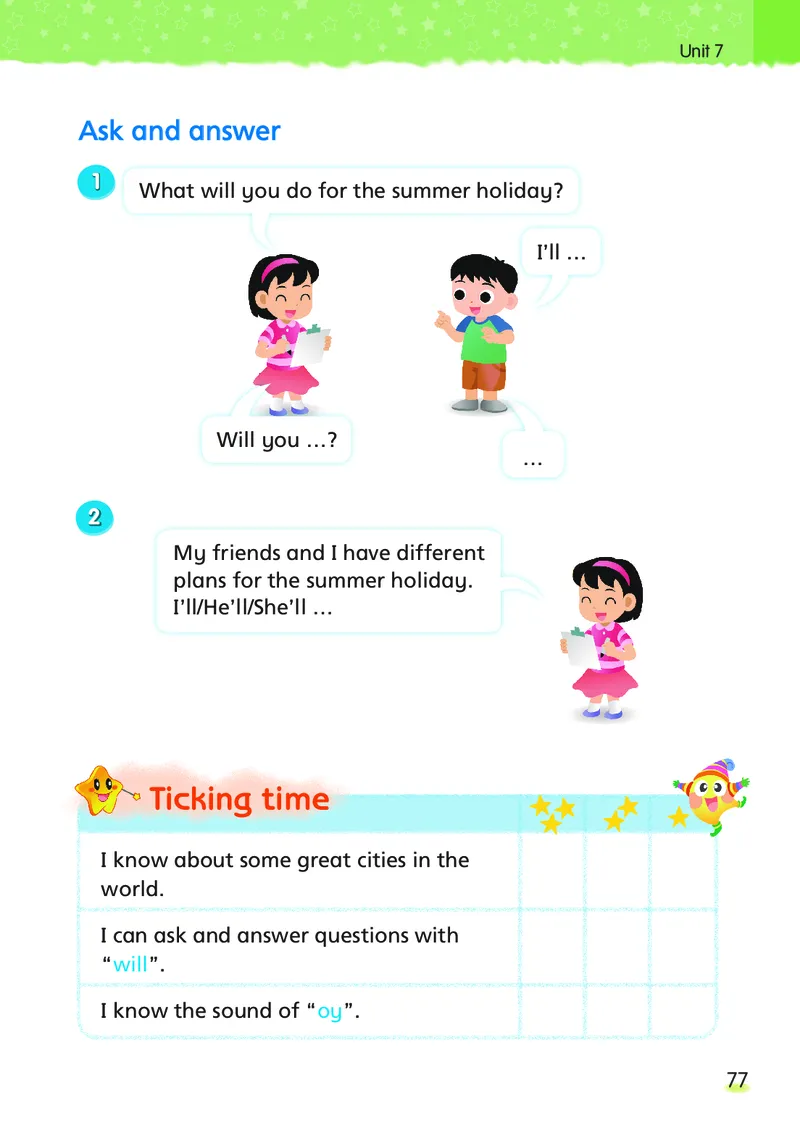 Unit 7

Ask and answer

1

What will you do for the summer holiday?

I'll …

Will you …?

…

2

My friends and I have different plans for the summer holiday. I'll/He'll/She'll …

Ticking time

| | | | |
|---|---|---|---|
| I know about some great cities in the world. | | | |
| I can ask and answer questions with "will". | | | |
| I know the sound of "oy". | | | |

77